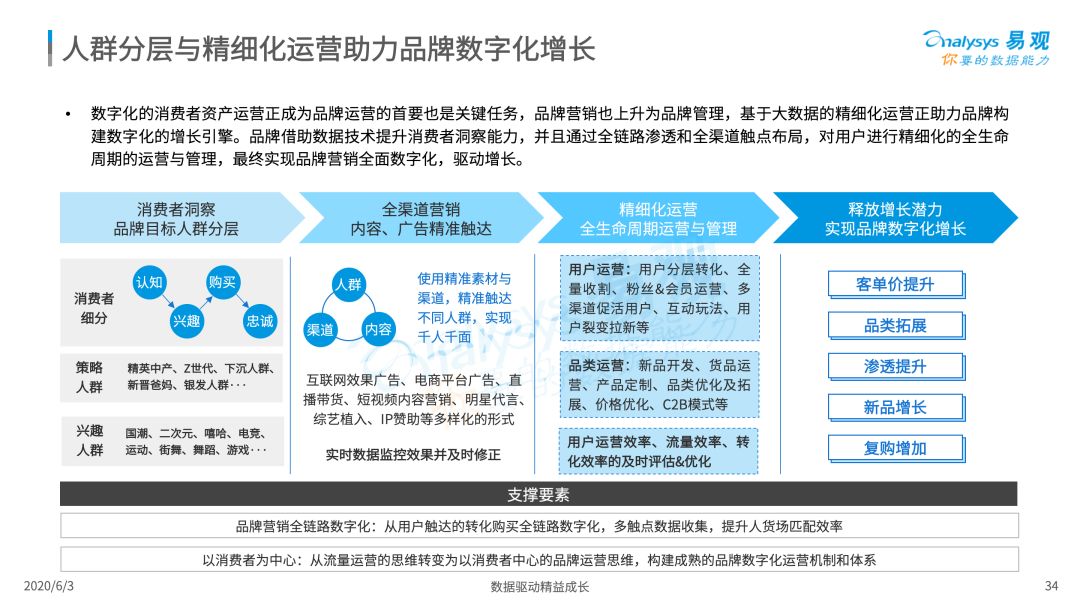 人群分层与精细化运营助力品牌数字化增长

Analysys 易观
你要的数据能力

• 数字化的消费者资产运营正成为品牌运营的首要也是关键任务，品牌营销也上升为品牌管理，基于大数据的精细化运营正助力品牌构建数字化的增长引擎。品牌借助数据技术提升消费者洞察能力，并且通过全链路渗透和全渠道触点布局，对用户进行精细化的全生命周期的运营与管理，最终实现品牌营销全面数字化，驱动增长。

消费者洞察
品牌目标人群分层

全渠道营销
内容、广告精准触达

精细化运营
全生命周期运营与管理

释放增长潜力
实现品牌数字化增长

消费者细分

认知
购买
兴趣
忠诚

策略人群
精英中产、Z世代、下沉人群、新晋爸妈、银发人群···

兴趣人群
国潮、二次元、嘻哈、电竞、运动、街舞、舞蹈、游戏···

人群
渠道
内容

使用精准素材与渠道，精准触达不同人群，实现千人千面

互联网效果广告、电商平台广告、直播带货、短视频内容营销、明星代言、综艺植入、IP赞助等多样化的形式

实时数据监控效果并及时修正

用户运营：用户分层转化、全量收割、粉丝&会员运营、多渠道促活用户、互动玩法、用户裂变拉新等

品类运营：新品开发、货品运营、产品定制、品类优化及拓展、价格优化、C2B模式等

用户运营效率、流量效率、转化效率的及时评估&优化

客单价提升
品类拓展
渗透提升
新品增长
复购增加

支撑要素

品牌营销全链路数字化：从用户触达的转化购买全链路数字化，多触点数据收集，提升人货场匹配效率

以消费者为中心：从流量运营的思维转变为以消费者中心的品牌运营思维，构建成熟的品牌数字化运营机制和体系

2020/6/3
数据驱动精益成长
34